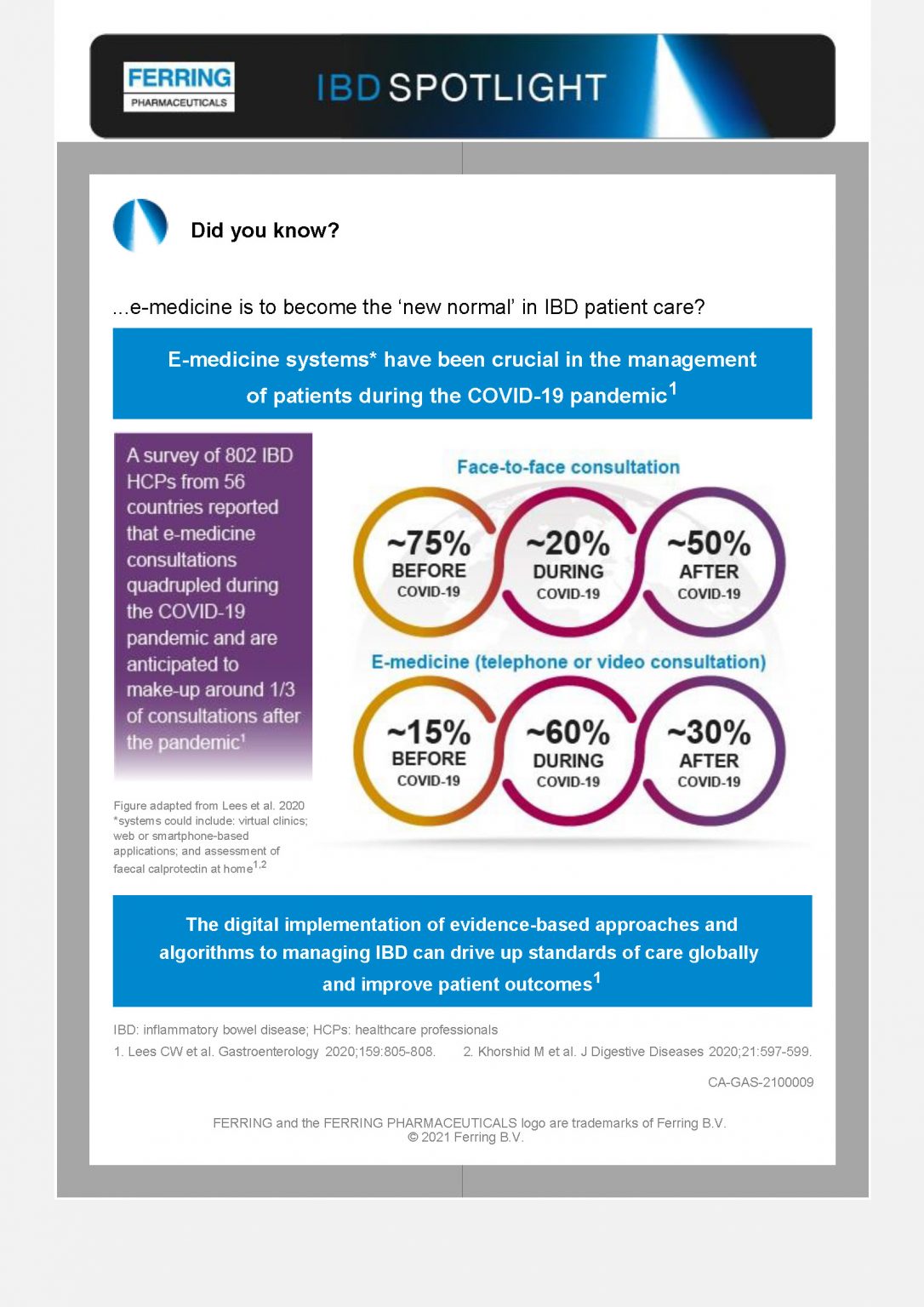 FERRING
PHARMACEUTICALS

IBD SPOTLIGHT

Did you know?

...e-medicine is to become the 'new normal' in IBD patient care?

E-medicine systems* have been crucial in the management of patients during the COVID-19 pandemic$^{1}$

A survey of 802 IBD HCPs from 56 countries reported that e-medicine consultations quadrupled during the COVID-19 pandemic and are anticipated to make-up around 1/3 of consultations after the pandemic$^{1}$

Figure adapted from Lees et al. 2020
*systems could include: virtual clinics; web or smartphone-based applications; and assessment of faecal calprotectin at home$^{1,2}$

Face-to-face consultation

~75%
BEFORE
COVID-19

~20%
DURING
COVID-19

~50%
AFTER
COVID-19

E-medicine (telephone or video consultation)

~15%
BEFORE
COVID-19

~60%
DURING
COVID-19

~30%
AFTER
COVID-19

The digital implementation of evidence-based approaches and algorithms to managing IBD can drive up standards of care globally and improve patient outcomes$^{1}$

IBD: inflammatory bowel disease; HCPs: healthcare professionals

1. Lees CW et al. Gastroenterology 2020;159:805-808. 2. Khorshid M et al. J Digestive Diseases 2020;21:597-599.

CA-GAS-2100009

FERRING and the FERRING PHARMACEUTICALS logo are trademarks of Ferring B.V.
© 2021 Ferring B.V.